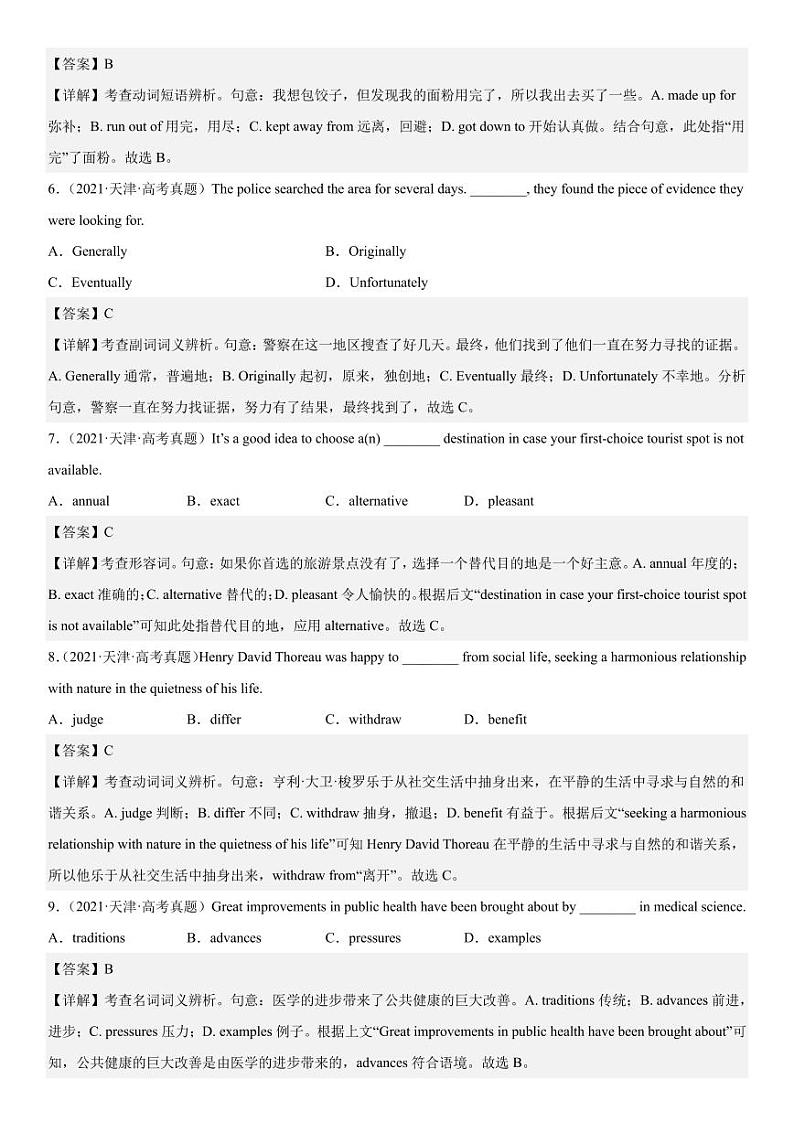 【答案】B

【详解】考查动词短语辨析。句意：我想包饺子，但发现我的面粉用完了，所以我出去买了一些。A. made up for 弥补；B. run out of 用完，用尽；C. kept away from 远离，回避；D. got down to 开始认真做。结合句意，此处指“用完”了面粉。故选 B。

6.（2021·天津·高考真题）The police searched the area for several days. ________, they found the piece of evidence they were looking for.

A．Generally　　B．Originally

C．Eventually　　D．Unfortunately

【答案】C

【详解】考查副词词义辨析。句意：警察在这一地区搜查了好几天。最终，他们找到了他们一直在努力寻找的证据。A. Generally 通常，普遍地；B. Originally 起初，原来，独创地；C. Eventually 最终；D. Unfortunately 不幸地。分析句意，警察一直在努力找证据，努力有了结果，最终找到了，故选 C。

7.（2021·天津·高考真题）It's a good idea to choose a(n) ________ destination in case your first-choice tourist spot is not available.

A．annual　　B．exact　　C．alternative　　D．pleasant

【答案】C

【详解】考查形容词。句意：如果你首选的旅游景点没有了，选择一个替代目的地是一个好主意。A. annual 年度的；B. exact 准确的；C. alternative 替代的；D. pleasant 令人愉快的。根据后文“destination in case your first-choice tourist spot is not available”可知此处指替代目的地，应用 alternative。故选 C。

8.（2021·天津·高考真题）Henry David Thoreau was happy to ________ from social life, seeking a harmonious relationship with nature in the quietness of his life.

A．judge　　B．differ　　C．withdraw　　D．benefit

【答案】C

【详解】考查动词词义辨析。句意：亨利·大卫·梭罗乐于从社交生活中抽身出来，在平静的生活中寻求与自然的和谐关系。A. judge 判断；B. differ 不同；C. withdraw 抽身，撤退；D. benefit 有益于。根据后文“seeking a harmonious relationship with nature in the quietness of his life”可知 Henry David Thoreau 在平静的生活中寻求与自然的和谐关系，所以他乐于从社交生活中抽身出来，withdraw from“离开”。故选 C。

9.（2021·天津·高考真题）Great improvements in public health have been brought about by ________ in medical science.

A．traditions　　B．advances　　C．pressures　　D．examples

【答案】B

【详解】考查名词词义辨析。句意：医学的进步带来了公共健康的巨大改善。A. traditions 传统；B. advances 前进，进步；C. pressures 压力；D. examples 例子。根据上文“Great improvements in public health have been brought about”可知，公共健康的巨大改善是由医学的进步带来的，advances 符合语境。故选 B。